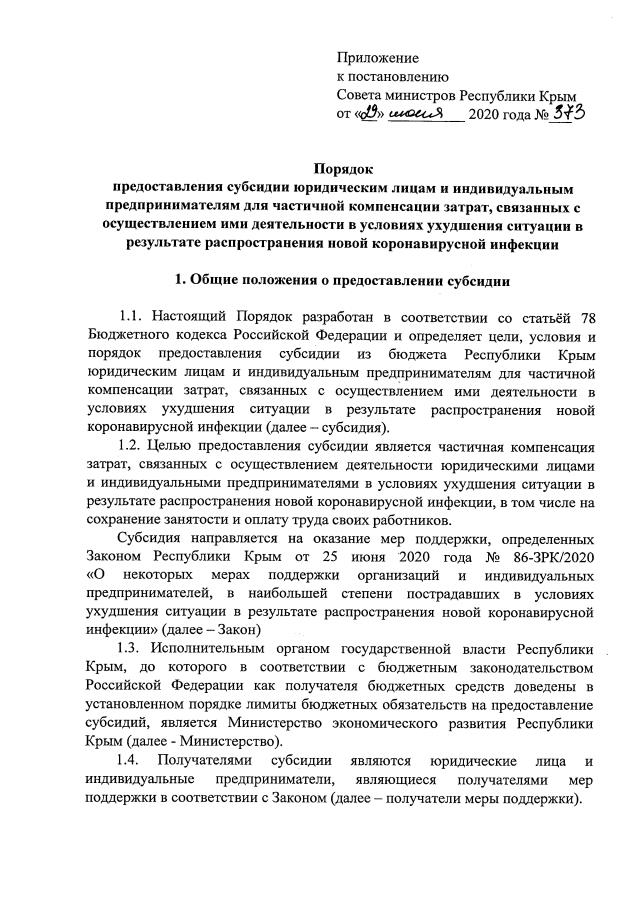 Приложение
к постановлению
Совета министров Республики Крым
от «29» июня 2020 года № 373

Порядок
предоставления субсидии юридическим лицам и индивидуальным предпринимателям для частичной компенсации затрат, связанных с осуществлением ими деятельности в условиях ухудшения ситуации в результате распространения новой коронавирусной инфекции

1. Общие положения о предоставлении субсидии

1.1. Настоящий Порядок разработан в соответствии со статьёй 78 Бюджетного кодекса Российской Федерации и определяет цели, условия и порядок предоставления субсидии из бюджета Республики Крым юридическим лицам и индивидуальным предпринимателям для частичной компенсации затрат, связанных с осуществлением ими деятельности в условиях ухудшения ситуации в результате распространения новой коронавирусной инфекции (далее – субсидия).

1.2. Целью предоставления субсидии является частичная компенсация затрат, связанных с осуществлением деятельности юридическими лицами и индивидуальными предпринимателями в условиях ухудшения ситуации в результате распространения новой коронавирусной инфекции, в том числе на сохранение занятости и оплату труда своих работников.

Субсидия направляется на оказание мер поддержки, определенных Законом Республики Крым от 25 июня 2020 года № 86-ЗРК/2020 «О некоторых мерах поддержки организаций и индивидуальных предпринимателей, в наибольшей степени пострадавших в условиях ухудшения ситуации в результате распространения новой коронавирусной инфекции» (далее – Закон)

1.3. Исполнительным органом государственной власти Республики Крым, до которого в соответствии с бюджетным законодательством Российской Федерации как получателя бюджетных средств доведены в установленном порядке лимиты бюджетных обязательств на предоставление субсидий, является Министерство экономического развития Республики Крым (далее - Министерство).

1.4. Получателями субсидии являются юридические лица и индивидуальные предприниматели, являющиеся получателями мер поддержки в соответствии с Законом (далее – получатели меры поддержки).